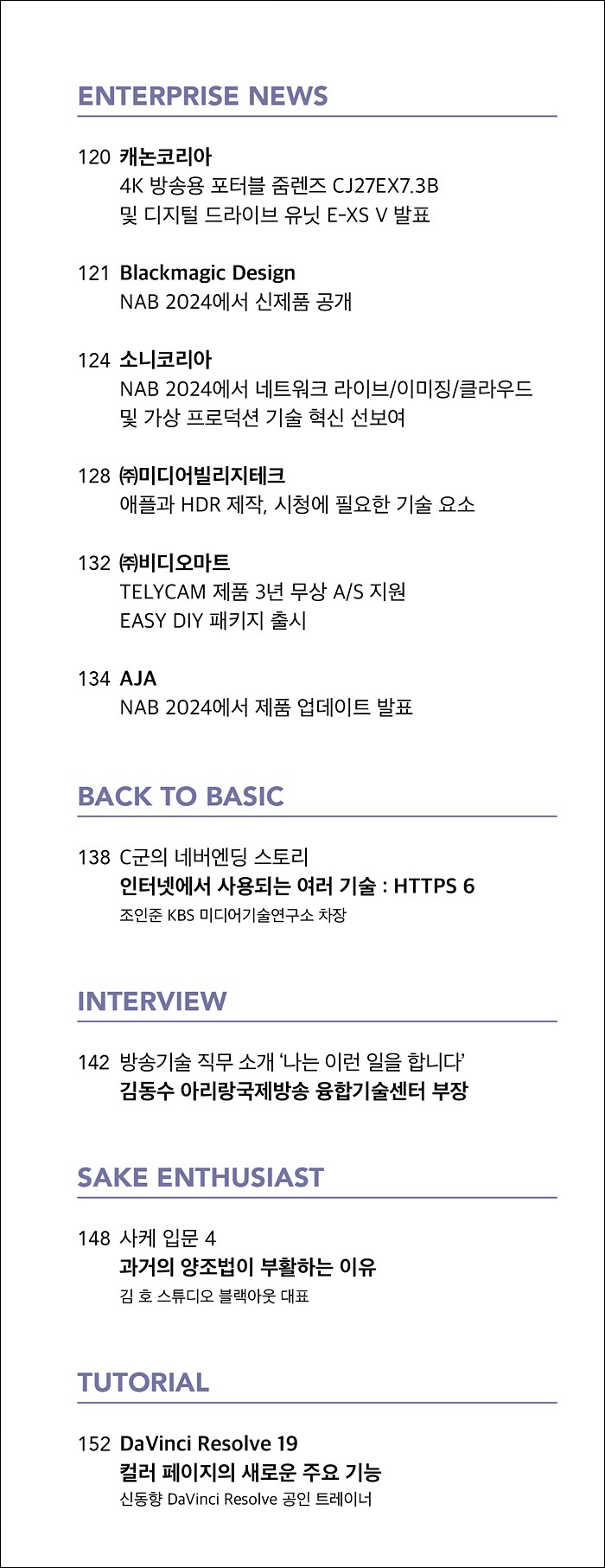 ENTERPRISE NEWS

120 캐논코리아
4K 방송용 포터블 줌렌즈 CJ27EX7.3B 및 디지털 드라이브 유닛 E-XS V 발표

121 Blackmagic Design
NAB 2024에서 신제품 공개

124 소니코리아
NAB 2024에서 네트워크 라이브/이미징/클라우드 및 가상 프로덕션 기술 혁신 선보여

128 ㈜미디어빌리지테크
애플과 HDR 제작, 시청에 필요한 기술 요소

132 ㈜비디오마트
TELYCAM 제품 3년 무상 A/S 지원
EASY DIY 패키지 출시

134 AJA
NAB 2024에서 제품 업데이트 발표

BACK TO BASIC

138 C군의 네버엔딩 스토리
인터넷에서 사용되는 여러 기술 : HTTPS 6
조인준 KBS 미디어기술연구소 차장

INTERVIEW

142 방송기술 직무 소개 ‘나는 이런 일을 합니다’
김동수 아리랑국제방송 융합기술센터 부장

SAKE ENTHUSIAST

148 사케 입문 4
과거의 양조법이 부활하는 이유
김 호 스튜디오 블랙아웃 대표

TUTORIAL

152 DaVinci Resolve 19
컬러 페이지의 새로운 주요 기능
신동향 DaVinci Resolve 공인 트레이너